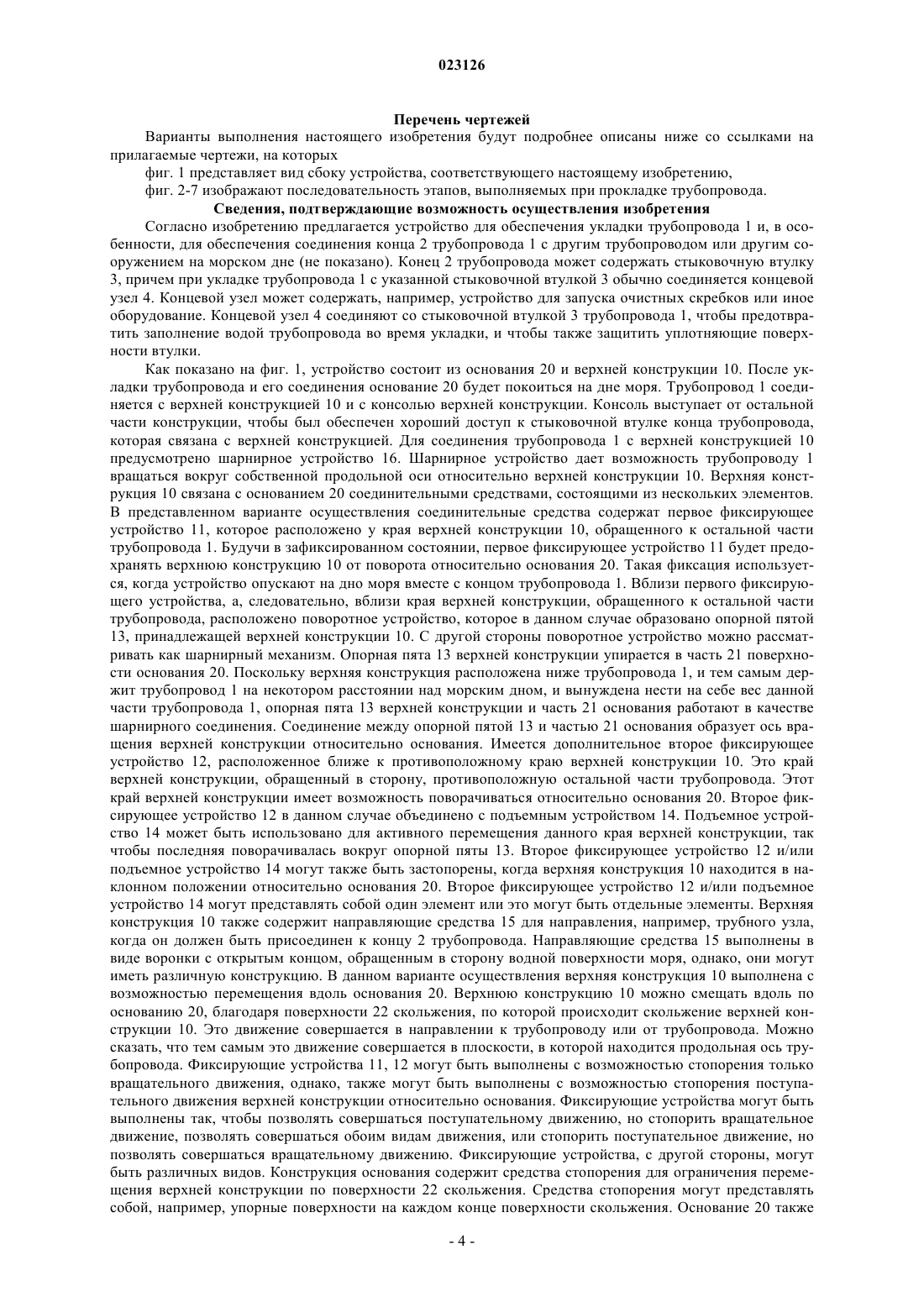 023126

Перечень чертежей

Варианты выполнения настоящего изобретения будут подробнее описаны ниже со ссылками на прилагаемые чертежи, на которых

фиг. 1 представляет вид сбоку устройства, соответствующего настоящему изобретению,

фиг. 2-7 изображают последовательность этапов, выполняемых при прокладке трубопровода.

Сведения, подтверждающие возможность осуществления изобретения

Согласно изобретению предлагается устройство для обеспечения укладки трубопровода 1 и, в особенности, для обеспечения соединения конца 2 трубопровода 1 с другим трубопроводом или другим сооружением на морском дне (не показано). Конец 2 трубопровода может содержать стыковочную втулку 3, причем при укладке трубопровода 1 с указанной стыковочной втулкой 3 обычно соединяется концевой узел 4. Концевой узел может содержать, например, устройство для запуска очистных скребков или иное оборудование. Концевой узел 4 соединяют со стыковочной втулкой 3 трубопровода 1, чтобы предотвратить заполнение водой трубопровода во время укладки, и чтобы также защитить уплотняющие поверхности втулки.

Как показано на фиг. 1, устройство состоит из основания 20 и верхней конструкции 10. После укладки трубопровода и его соединения основание 20 будет покоиться на дне моря. Трубопровод 1 соединяется с верхней конструкцией 10 и с консолью верхней конструкции. Консоль выступает от остальной части конструкции, чтобы был обеспечен хороший доступ к стыковочной втулке конца трубопровода, которая связана с верхней конструкцией. Для соединения трубопровода 1 с верхней конструкцией 10 предусмотрено шарнирное устройство 16. Шарнирное устройство дает возможность трубопроводу 1 вращаться вокруг собственной продольной оси относительно верхней конструкции 10. Верхняя конструкция 10 связана с основанием 20 соединительными средствами, состоящими из нескольких элементов. В представленном варианте осуществления соединительные средства содержат первое фиксирующее устройство 11, которое расположено у края верхней конструкции 10, обращенного к остальной части трубопровода 1. Будучи в зафиксированном состоянии, первое фиксирующее устройство 11 будет предохранять верхнюю конструкцию 10 от поворота относительно основания 20. Такая фиксация используется, когда устройство опускают на дно моря вместе с концом трубопровода 1. Вблизи первого фиксирующего устройства, а, следовательно, вблизи края верхней конструкции, обращенного к остальной части трубопровода, расположено поворотное устройство, которое в данном случае образовано опорной пятой 13, принадлежащей верхней конструкции 10. С другой стороны поворотное устройство можно рассматривать как шарнирный механизм. Опорная пята 13 верхней конструкции упирается в часть 21 поверхности основания 20. Поскольку верхняя конструкция расположена ниже трубопровода 1, и тем самым держит трубопровод 1 на некотором расстоянии над морским дном, и вынуждена нести на себе вес данной части трубопровода 1, опорная пята 13 верхней конструкции и часть 21 основания работают в качестве шарнирного соединения. Соединение между опорной пятой 13 и частью 21 основания образует ось вращения верхней конструкции относительно основания. Имеется дополнительное второе фиксирующее устройство 12, расположенное ближе к противоположному краю верхней конструкции 10. Это край верхней конструкции, обращенный в сторону, противоположную остальной части трубопровода. Этот край верхней конструкции имеет возможность поворачиваться относительно основания 20. Второе фиксирующее устройство 12 в данном случае объединено с подъемным устройством 14. Подъемное устройство 14 может быть использовано для активного перемещения данного края верхней конструкции, так чтобы последняя поворачивалась вокруг опорной пяты 13. Второе фиксирующее устройство 12 и/или подъемное устройство 14 могут также быть застопорены, когда верхняя конструкция 10 находится в наклонном положении относительно основания 20. Второе фиксирующее устройство 12 и/или подъемное устройство 14 могут представлять собой один элемент или это могут быть отдельные элементы. Верхняя конструкция 10 также содержит направляющие средства 15 для направления, например, трубного узла, когда он должен быть присоединен к концу 2 трубопровода. Направляющие средства 15 выполнены в виде воронки с открытым концом, обращенным в сторону водной поверхности моря, однако, они могут иметь различную конструкцию. В данном варианте осуществления верхняя конструкция 10 выполнена с возможностью перемещения вдоль основания 20. Верхнюю конструкцию 10 можно смещать вдоль по основанию 20, благодаря поверхности 22 скольжения, по которой происходит скольжение верхней конструкции 10. Это движение совершается в направлении к трубопроводу или от трубопровода. Можно сказать, что тем самым это движение совершается в плоскости, в которой находится продольная ось трубопровода. Фиксирующие устройства 11, 12 могут быть выполнены с возможностью стопорения только вращательного движения, однако, также могут быть выполнены с возможностью стопорения поступательного движения верхней конструкции относительно основания. Фиксирующие устройства могут быть выполнены так, чтобы позволять совершаться поступательному движению, но стопорить вращательное движение, позволять совершаться обоим видам движения, или стопорить поступательное движение, но позволять совершаться вращательному движению. Фиксирующие устройства, с другой стороны, могут быть различных видов. Конструкция основания содержит средства стопорения для ограничения перемещения верхней конструкции по поверхности 22 скольжения. Средства стопорения могут представлять собой, например, упорные поверхности на каждом конце поверхности скольжения. Основание 20 также

- 4 -